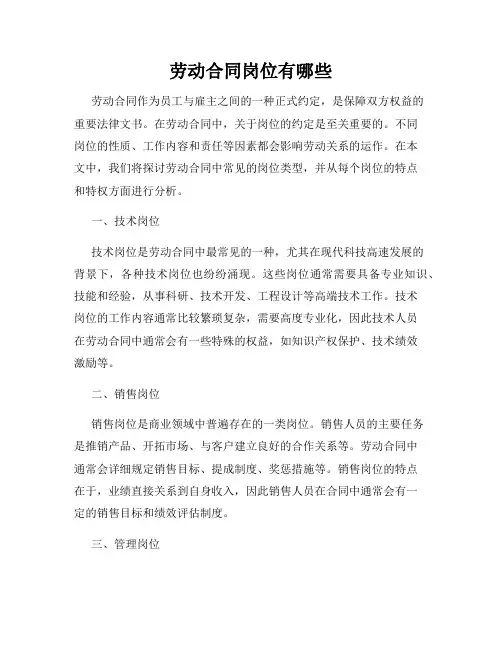 劳动合同岗位有哪些

劳动合同作为员工与雇主之间的一种正式约定，是保障双方权益的重要法律文书。在劳动合同中，关于岗位的约定是至关重要的。不同岗位的性质、工作内容和责任等因素都会影响劳动关系的运作。在本文中，我们将探讨劳动合同中常见的岗位类型，并从每个岗位的特点和特权方面进行分析。

一、技术岗位

技术岗位是劳动合同中最常见的一种，尤其在现代科技高速发展的背景下，各种技术岗位也纷纷涌现。这些岗位通常需要具备专业知识、技能和经验，从事科研、技术开发、工程设计等高端技术工作。技术岗位的工作内容通常比较繁琐复杂，需要高度专业化，因此技术人员在劳动合同中通常会有一些特殊的权益，如知识产权保护、技术绩效激励等。

二、销售岗位

销售岗位是商业领域中普遍存在的一类岗位。销售人员的主要任务是推销产品、开拓市场、与客户建立良好的合作关系等。劳动合同中通常会详细规定销售目标、提成制度、奖惩措施等。销售岗位的特点在于，业绩直接关系到自身收入，因此销售人员在合同中通常会有一定的销售目标和绩效评估制度。

三、管理岗位